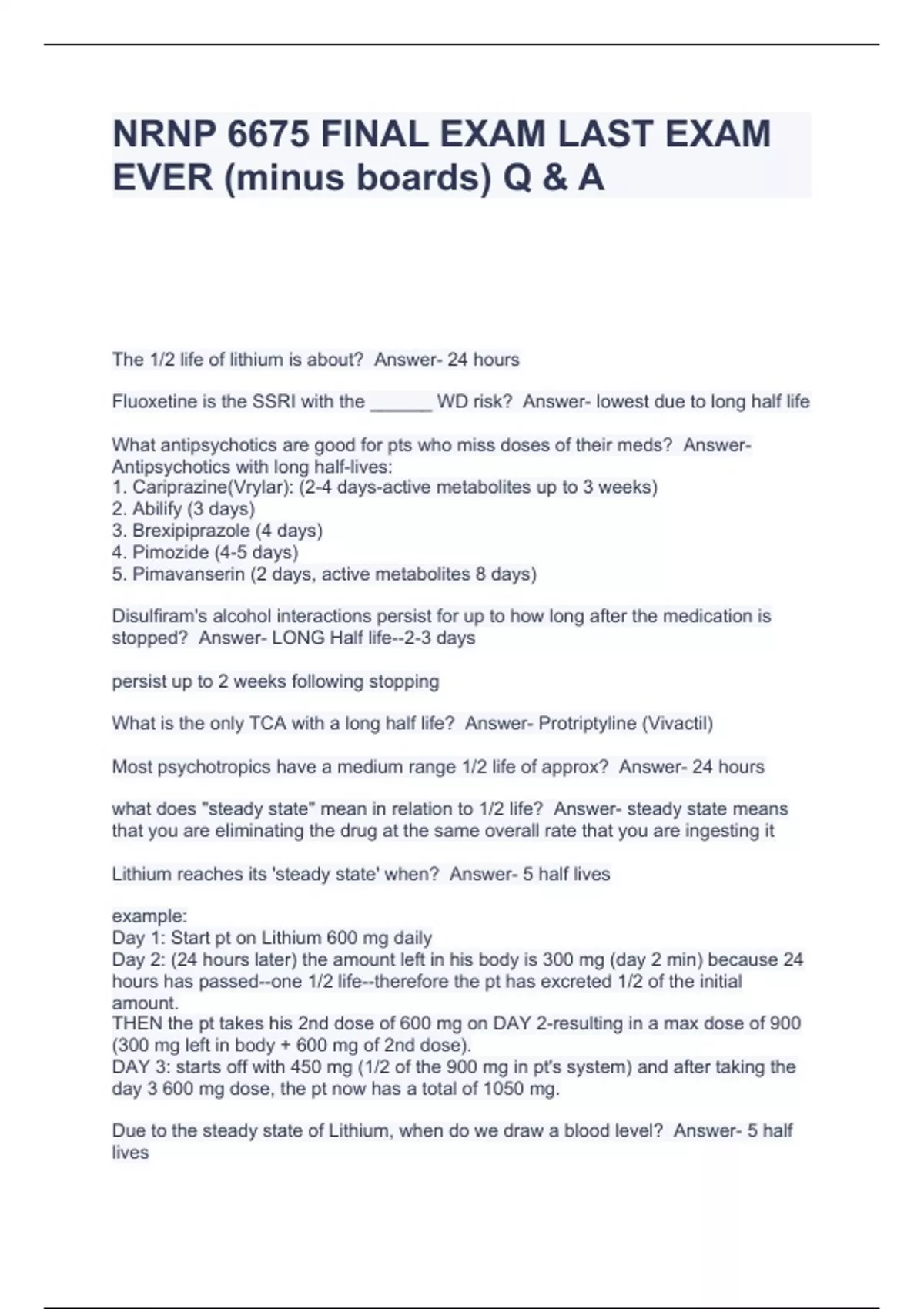 NRNP 6675 FINAL EXAM LAST EXAM EVER (minus boards) Q & A

The 1/2 life of lithium is about? Answer- 24 hours

Fluoxetine is the SSRI with the ______ WD risk? Answer- lowest due to long half life

What antipsychotics are good for pts who miss doses of their meds? Answer- Antipsychotics with long half-lives:
1. Cariprazine(Vrylar): (2-4 days-active metabolites up to 3 weeks)
2. Abilify (3 days)
3. Brexipiprazole (4 days)
4. Pimozide (4-5 days)
5. Pimavanserin (2 days, active metabolites 8 days)

Disulfiram's alcohol interactions persist for up to how long after the medication is stopped? Answer- LONG Half life--2-3 days

persist up to 2 weeks following stopping

What is the only TCA with a long half life? Answer- Protriptyline (Vivactil)

Most psychotropics have a medium range 1/2 life of approx? Answer- 24 hours

what does "steady state" mean in relation to 1/2 life? Answer- steady state means that you are eliminating the drug at the same overall rate that you are ingesting it

Lithium reaches its 'steady state' when? Answer- 5 half lives

example:
Day 1: Start pt on Lithium 600 mg daily
Day 2: (24 hours later) the amount left in his body is 300 mg (day 2 min) because 24 hours has passed--one 1/2 life--therefore the pt has excreted 1/2 of the initial amount.
THEN the pt takes his 2nd dose of 600 mg on DAY 2-resulting in a max dose of 900 (300 mg left in body + 600 mg of 2nd dose).
DAY 3: starts off with 450 mg (1/2 of the 900 mg in pt's system) and after taking the day 3 600 mg dose, the pt now has a total of 1050 mg.

Due to the steady state of Lithium, when do we draw a blood level? Answer- 5 half lives